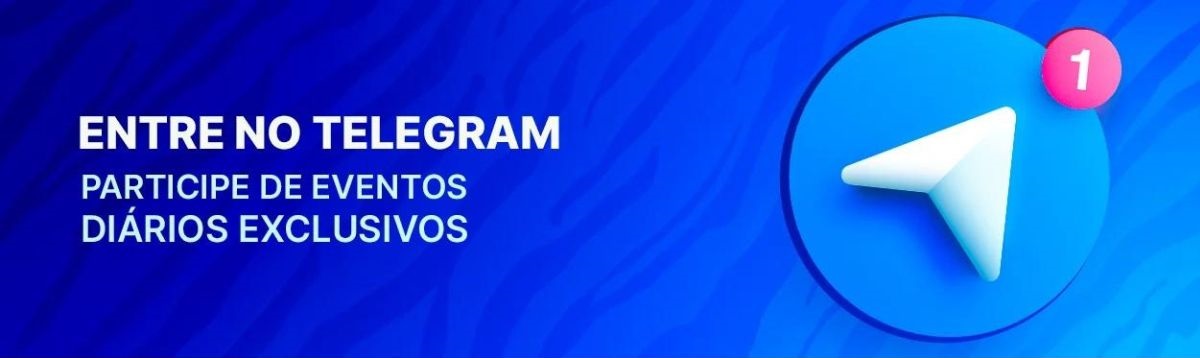 ENTRE NO TELEGRAM
PARTICIPE DE EVENTOS DIÁRIOS EXCLUSIVOS

1